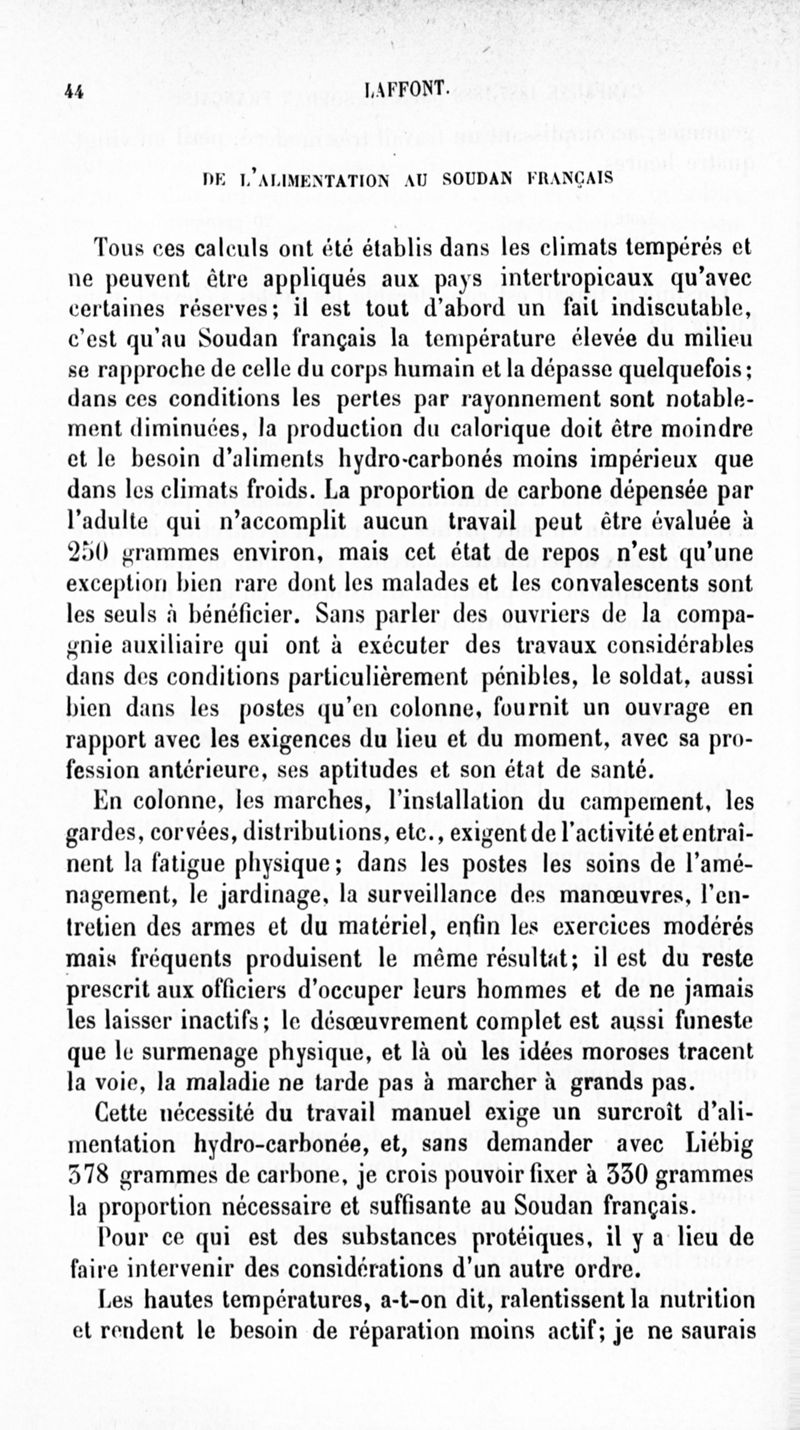 44 LAFFONT.

DE L'ALIMENTATION AU SOUDAN FRANÇAIS

Tous ces calculs ont été établis dans les climats tempérés et ne peuvent être appliqués aux pays intertropicaux qu'avec certaines réserves; il est tout d'abord un fait indiscutable, c'est qu'au Soudan français la température élevée du milieu se rapproche de celle du corps humain et la dépasse quelquefois; dans ces conditions les pertes par rayonnement sont notablement diminuées, la production du calorique doit être moindre et le besoin d'aliments hydro-carbonés moins impérieux que dans les climats froids. La proportion de carbone dépensée par l'adulte qui n'accomplit aucun travail peut être évaluée à 250 grammes environ, mais cet état de repos n'est qu'une exception bien rare dont les malades et les convalescents sont les seuls à bénéficier. Sans parler des ouvriers de la compagnie auxiliaire qui ont à exécuter des travaux considérables dans des conditions particulièrement pénibles, le soldat, aussi bien dans les postes qu'en colonne, fournit un ouvrage en rapport avec les exigences du lieu et du moment, avec sa profession antérieure, ses aptitudes et son état de santé.

En colonne, les marches, l'installation du campement, les gardes, corvées, distributions, etc., exigent de l'activité et entraînent la fatigue physique; dans les postes les soins de l'aménagement, le jardinage, la surveillance des manœuvres, l'entretien des armes et du matériel, enfin les exercices modérés mais fréquents produisent le même résultat; il est du reste prescrit aux officiers d'occuper leurs hommes et de ne jamais les laisser inactifs; le désœuvrement complet est aussi funeste que le surmenage physique, et là où les idées moroses tracent la voie, la maladie ne tarde pas à marcher à grands pas.

Cette nécessité du travail manuel exige un surcroît d'alimentation hydro-carbonée, et, sans demander avec Liébig 378 grammes de carbone, je crois pouvoir fixer à 330 grammes la proportion nécessaire et suffisante au Soudan français.

Pour ce qui est des substances protéiques, il y a lieu de faire intervenir des considérations d'un autre ordre.

Les hautes températures, a-t-on dit, ralentissent la nutrition et rendent le besoin de réparation moins actif; je ne saurais